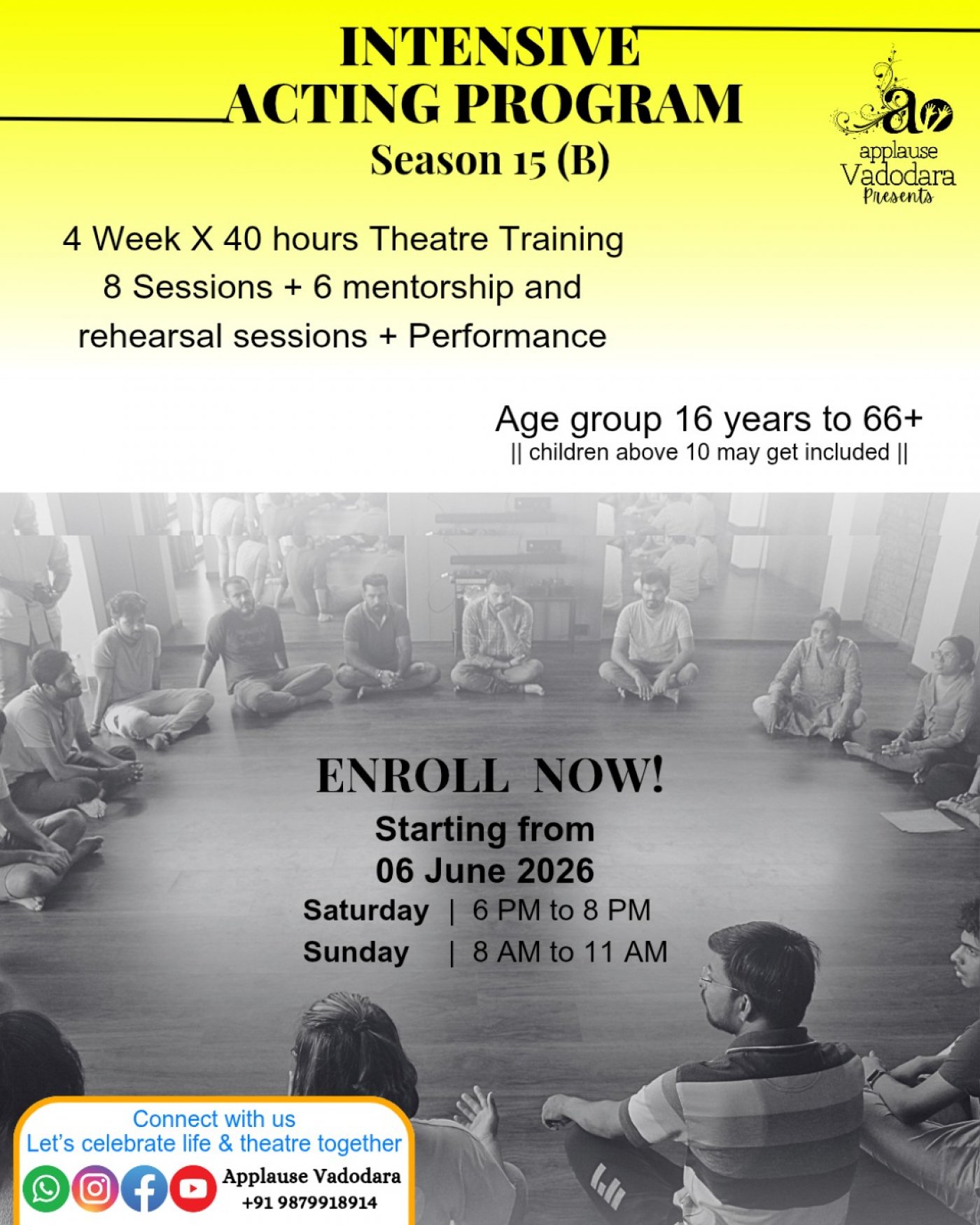 INTENSIVE
ACTING PROGRAM
Season 15 (B)

applause
Vadodara
Presents

4 Week X 40 hours Theatre Training
8 Sessions + 6 mentorship and
rehearsal sessions + Performance

Age group 16 years to 66+
|| children above 10 may get included ||

ENROLL NOW!

Starting from
06 June 2026

Saturday | 6 PM to 8 PM
Sunday | 8 AM to 11 AM

Connect with us
Let's celebrate life & theatre together

Applause Vadodara
+91 9879918914